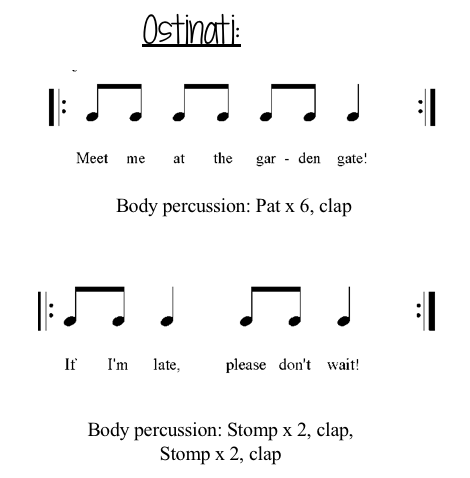 Ostinati:

Meet me at the gar - den gate!

Body percussion: Pat x 6, clap

If` I'm late, please don't wait!

Body percussion: Stomp x 2, clap,
Stomp x 2, clap